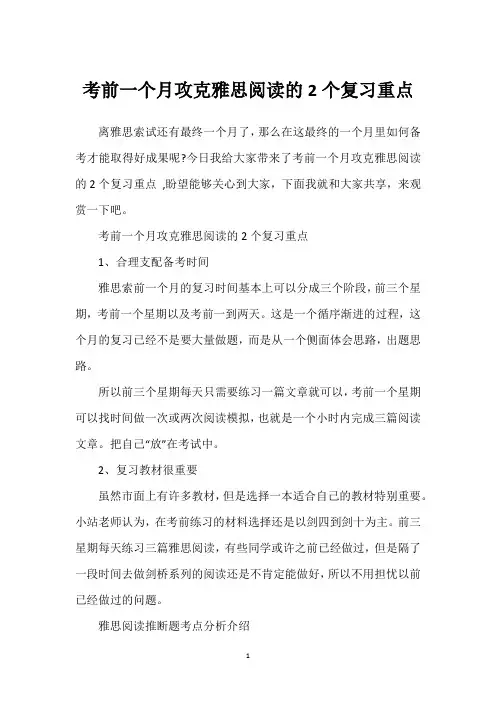 考前一个月攻克雅思阅读的 2 个复习重点

离雅思索试还有最终一个月了，那么在这最终的一个月里如何备考才能取得好成果呢?今日我给大家带来了考前一个月攻克雅思阅读的 2 个复习重点 ,盼望能够关心到大家，下面我就和大家共享，来观赏一下吧。

考前一个月攻克雅思阅读的 2 个复习重点

1、合理支配备考时间

雅思索前一个月的复习时间基本上可以分成三个阶段，前三个星期，考前一个星期以及考前一到两天。这是一个循序渐进的过程，这个月的复习已经不是要大量做题，而是从一个侧面体会思路，出题思路。

所以前三个星期每天只需要练习一篇文章就可以，考前一个星期可以找时间做一次或两次阅读模拟，也就是一个小时内完成三篇阅读文章。把自己“放”在考试中。

2、复习教材很重要

虽然市面上有许多教材，但是选择一本适合自己的教材特别重要。小站老师认为，在考前练习的材料选择还是以剑四到剑十为主。前三星期每天练习三篇雅思阅读，有些同学或许之前已经做过，但是隔了一段时间去做剑桥系列的阅读还是不肯定能做好，所以不用担忧以前已经做过的问题。

雅思阅读推断题考点分析介绍

1